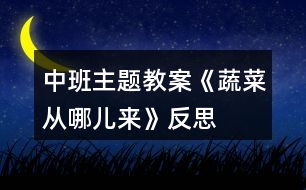 中班主题教案《蔬菜从哪儿来》反思